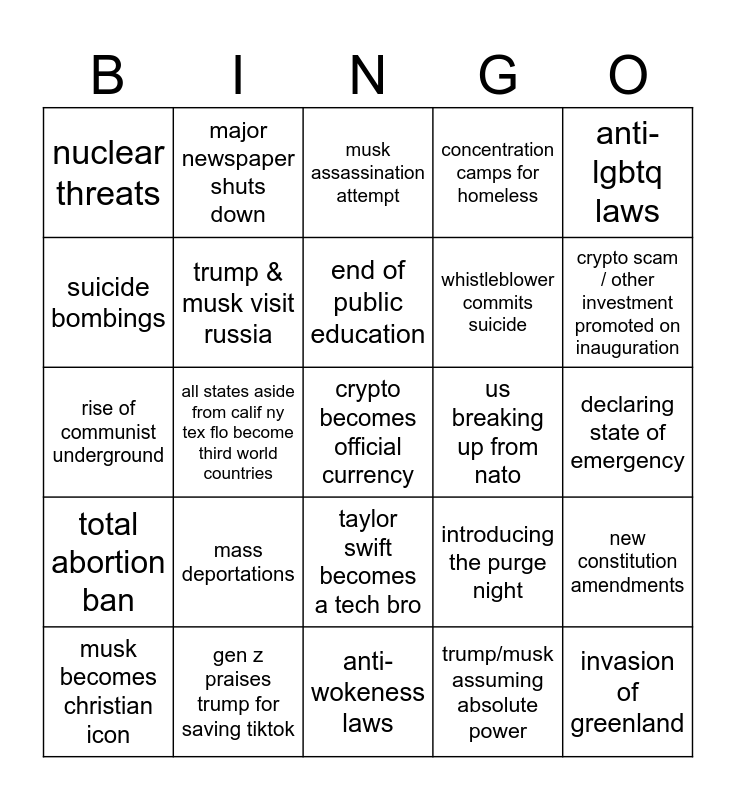 | B | I | N | G | O |
|---|---|---|---|---|
| nuclear threats | major newspaper shuts down | musk assassination attempt | concentration camps for homeless | anti-lgbtq laws |
| suicide bombings | trump & musk visit russia | end of public education | whistleblower commits suicide | crypto scam / other investment promoted on inauguration |
| rise of communist underground | all states aside from calif ny tex flo become third world countries | crypto becomes official currency | us breaking up from nato | declaring state of emergency |
| total abortion ban | mass deportations | taylor swift becomes a tech bro | introducing the purge night | new constitution amendments |
| musk becomes christian icon | gen z praises trump for saving tiktok | anti-wokeness laws | trump/musk assuming absolute power | invasion of greenland |